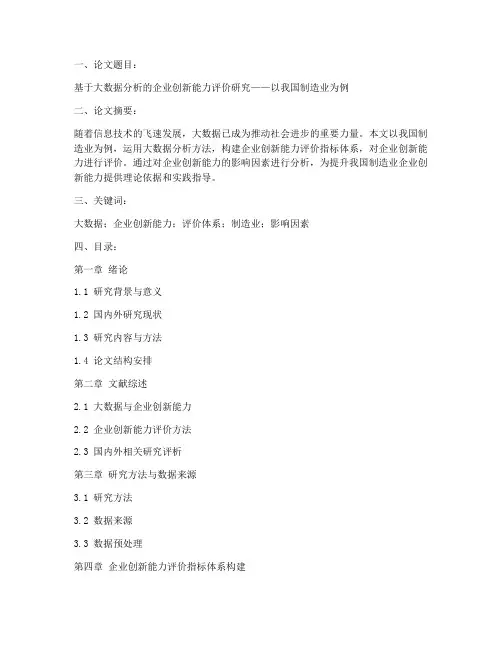 一、论文题目：

基于大数据分析的企业创新能力评价研究——以我国制造业为例

二、论文摘要：

随着信息技术的飞速发展，大数据已成为推动社会进步的重要力量。本文以我国制造业为例，运用大数据分析方法，构建企业创新能力评价指标体系，对企业创新能力进行评价。通过对企业创新能力的影响因素进行分析，为提升我国制造业企业创新能力提供理论依据和实践指导。

三、关键词：

大数据；企业创新能力；评价体系；制造业；影响因素

四、目录：

第一章 绪论

1.1 研究背景与意义

1.2 国内外研究现状

1.3 研究内容与方法

1.4 论文结构安排

第二章 文献综述

2.1 大数据与企业创新能力

2.2 企业创新能力评价方法

2.3 国内外相关研究评析

第三章 研究方法与数据来源

3.1 研究方法

3.2 数据来源

3.3 数据预处理

第四章 企业创新能力评价指标体系构建